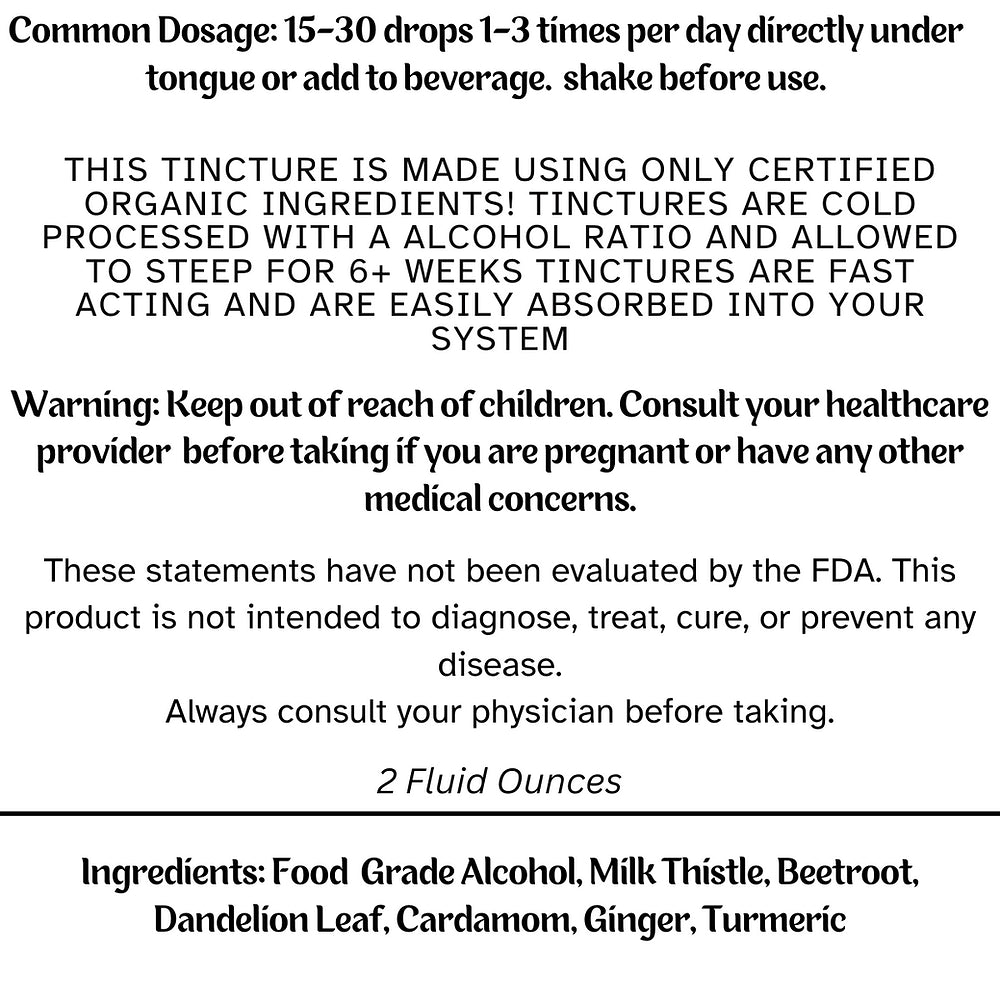 Common Dosage: 15-30 drops 1-3 times per day directly under tongue or add to beverage. shake before use.

THIS TINCTURE IS MADE USING ONLY CERTIFIED ORGANIC INGREDIENTS! TINCTURES ARE COLD PROCESSED WITH A ALCOHOL RATIO AND ALLOWED TO STEEP FOR 6+ WEEKS TINCTURES ARE FAST ACTING AND ARE EASILY ABSORBED INTO YOUR SYSTEM

Warning: Keep out of reach of children. Consult your healthcare provider before taking if you are pregnant or have any other medical concerns.

These statements have not been evaluated by the FDA. This product is not intended to diagnose, treat, cure, or prevent any disease.
Always consult your physician before taking.

2 Fluid Ounces

Ingredients: Food Grade Alcohol, Milk Thistle, Beetroot, Dandelion Leaf, Cardamom, Ginger, Turmeric